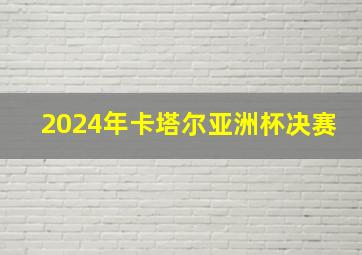 2024年卡塔尔亚洲杯决赛